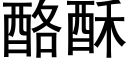 酪酥